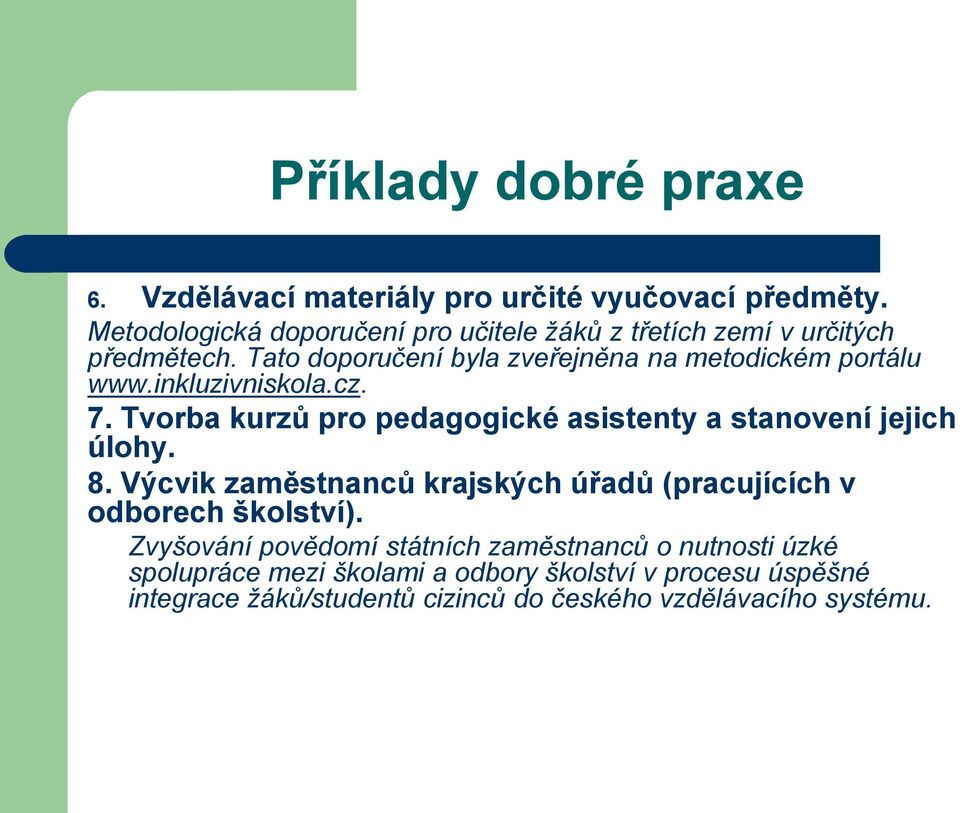 Příklady dobré praxe

6. Vzdělávací materiály pro určité vyučovací předměty.

Metodologická doporučení pro učitele žáků z třetích zemí v určitých předmětech. Tato doporučení byla zveřejněna na metodickém portálu www.inkluzivniskola.cz.

7. Tvorba kurzů pro pedagogické asistenty a stanovení jejich úlohy.

8. Výcvik zaměstnanců krajských úřadů (pracujících v odborech školství).

Zvyšování povědomí státních zaměstnanců o nutnosti úzké spolupráce mezi školami a odbory školství v procesu úspěšné integrace žáků/studentů cizinců do českého vzdělávacího systému.